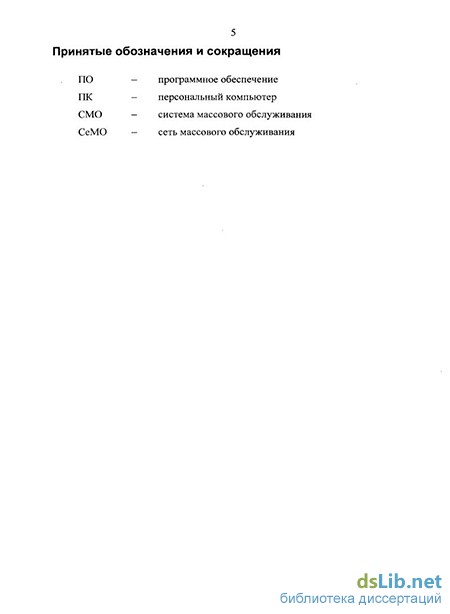 5

Принятые обозначения и сокращения

ПО – программное обеспечение

ПК – персональный компьютер

СМО – система массового обслуживания

СеМО – сеть массового обслуживания

dsLib.net
библиотека диссертаций